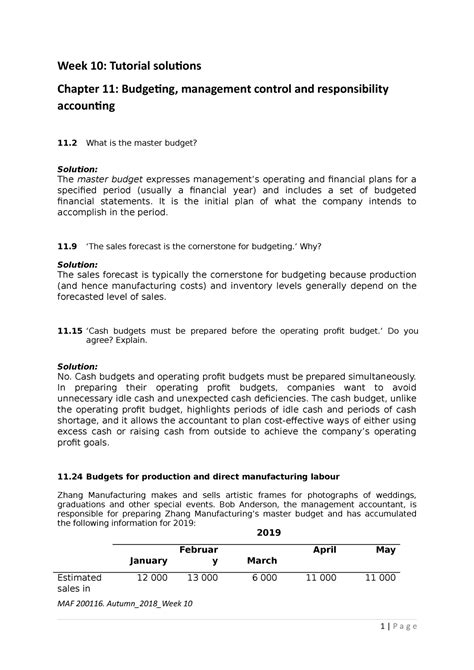 Week 10: Tutorial solutions

Chapter 11: Budgeting, management control and responsibility accounting

11.2 What is the master budget?

Solution:
The master budget expresses management's operating and financial plans for a specified period (usually a financial year) and includes a set of budgeted financial statements. It is the initial plan of what the company intends to accomplish in the period.

11.9 'The sales forecast is the cornerstone for budgeting.' Why?

Solution:
The sales forecast is typically the cornerstone for budgeting because production (and hence manufacturing costs) and inventory levels generally depend on the forecasted level of sales.

11.15 'Cash budgets must be prepared before the operating profit budget.' Do you agree? Explain.

Solution:
No. Cash budgets and operating profit budgets must be prepared simultaneously. In preparing their operating profit budgets, companies want to avoid unnecessary idle cash and unexpected cash deficiencies. The cash budget, unlike the operating profit budget, highlights periods of idle cash and periods of cash shortage, and it allows the accountant to plan cost-effective ways of either using excess cash or raising cash from outside to achieve the company's operating profit goals.

11.24 Budgets for production and direct manufacturing labour

Zhang Manufacturing makes and sells artistic frames for photographs of weddings, graduations and other special events. Bob Anderson, the management accountant, is responsible for preparing Zhang Manufacturing's master budget and has accumulated the following information for 2019:

2019

| | January | February | March | April | May |
|---|---|---|---|---|---|
| Estimated sales in | 12 000 | 13 000 | 6 000 | 11 000 | 11 000 |

MAF 200116. Autumn_2018_Week 10

1 | Page